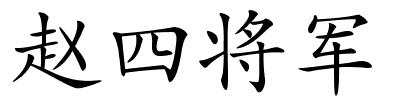 赵四将军